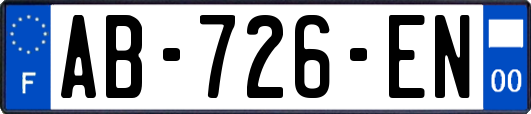 F

AB-726-EN

00